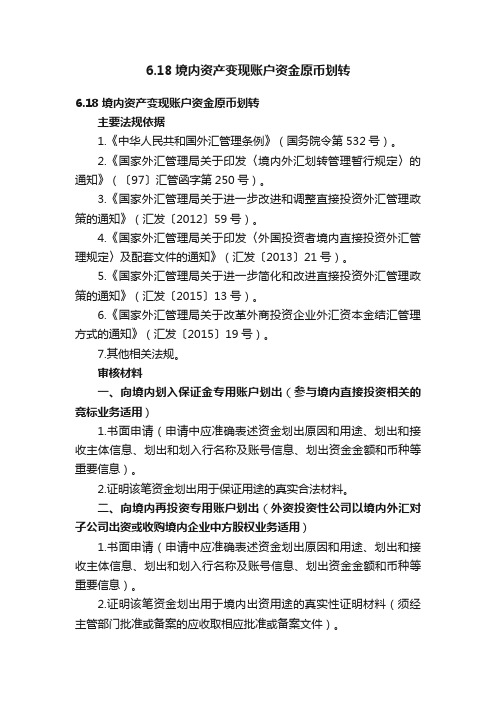 6.18 境内资产变现账户资金原币划转

6.18 境内资产变现账户资金原币划转

主要法规依据

1.《中华人民共和国外汇管理条例》（国务院令第 532 号）。

2.《国家外汇管理局关于印发〈境内外汇划转管理暂行规定〉的通知》（〔97〕汇管函字第 250 号）。

3.《国家外汇管理局关于进一步改进和调整直接投资外汇管理政策的通知》（汇发〔2012〕59 号）。

4.《国家外汇管理局关于印发〈外国投资者境内直接投资外汇管理规定〉及配套文件的通知》（汇发〔2013〕21 号）。

5.《国家外汇管理局关于进一步简化和改进直接投资外汇管理政策的通知》（汇发〔2015〕13 号）。

6.《国家外汇管理局关于改革外商投资企业外汇资本金结汇管理方式的通知》（汇发〔2015〕19 号）。

7.其他相关法规。

审核材料

一、向境内划入保证金专用账户划出（参与境内直接投资相关的竞标业务适用）

1.书面申请（申请中应准确表述资金划出原因和用途、划出和接收主体信息、划出和划入行名称及账号信息、划出资金金额和币种等重要信息）。

2.证明该笔资金划出用于保证用途的真实合法材料。

二、向境内再投资专用账户划出（外资投资性公司以境内外汇对子公司出资或收购境内企业中方股权业务适用）

1.书面申请（申请中应准确表述资金划出原因和用途、划出和接收主体信息、划出和划入行名称及账号信息、划出资金金额和币种等重要信息）。

2.证明该笔资金划出用于境内出资用途的真实性证明材料（须经主管部门批准或备案的应收取相应批准或备案文件）。